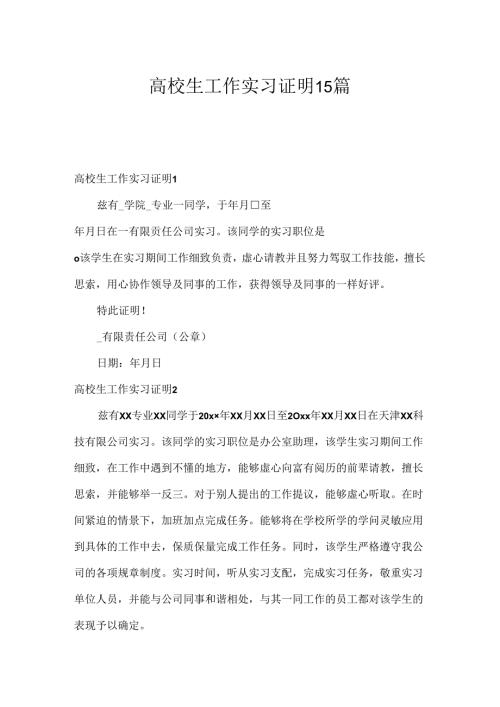 高校生工作实习证明15篇

高校生工作实习证明1

兹有_学院_专业一同学，于年月□至

年月日在一有限责任公司实习。该同学的实习职位是

o该学生在实习期间工作细致负责，虚心请教并且努力驾驭工作技能，擅长思索，用心协作领导及同事的工作，获得领导及同事的一样好评。

特此证明！

_有限责任公司（公章）

日期：年月日

高校生工作实习证明2

兹有XX专业XX同学于20x×年XX月XX日至2Oxx年XX月XX日在天津XX科技有限公司实习。该同学的实习职位是办公室助理，该学生实习期间工作细致，在工作中遇到不懂的地方，能够虚心向富有阅历的前辈请教，擅长思索，并能够举一反三。对于别人提出的工作提议，能够虚心听取。在时间紧迫的情景下，加班加点完成任务。能够将在学校所学的学问灵敏应用到具体的工作中去，保质保量完成工作任务。同时，该学生严格遵守我公司的各项规章制度。实习时间，听从实习支配，完成实习任务，敬重实习单位人员，并能与公司同事和谐相处，与其一同工作的员工都对该学生的表现予以确定。